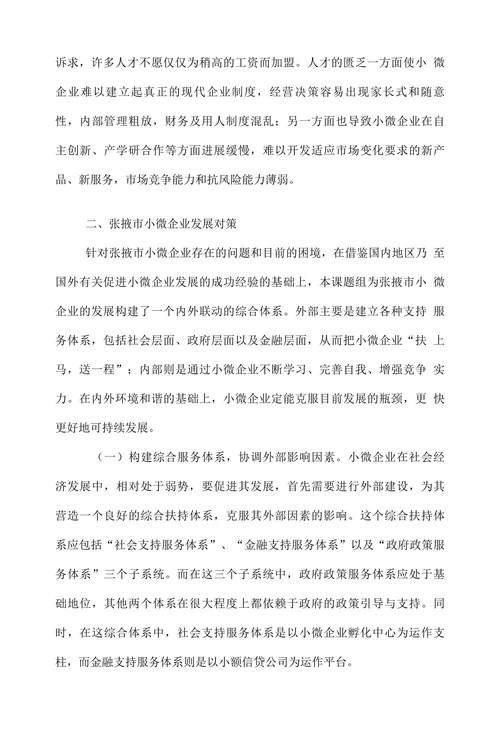 诉求，许多人才不愿仅仅为稍高的工资而加盟。人才的匮乏一方面使小 微企业难以建立起真正的现代企业制度，经营决策容易出现家长式和随意性，内部管理粗放，财务及用人制度混乱；另一方面也导致小微企业在自主创新、产学研合作等方面进展缓慢，难以开发适应市场变化要求的新产品、新服务，市场竞争能力和抗风险能力薄弱。

二、张掖市小微企业发展对策

针对张掖市小微企业存在的问题和目前的困境，在借鉴国内地区乃 至国外有关促进小微企业发展的成功经验的基础上，本课题组为张掖市小 微企业的发展构建了一个内外联动的综合体系。外部主要是建立各种支持 服务体系，包括社会层面、政府层面以及金融层面，从而把小微企业“扶 上马，送一程”；内部则是通过小微企业不断学习、完善自我、增强竞争 实力。在内外环境和谐的基础上，小微企业定能克服目前发展的瓶颈，更 快更好地可持续发展。

（一）构建综合服务体系，协调外部影响因素。小微企业在社会经济发展中，相对处于弱势，要促进其发展，首先需要进行外部建设，为其营造一个良好的综合扶持体系，克服其外部因素的影响。这个综合扶持体系应包括“社会支持服务体系”、“金融支持服务体系”以及“政府政策服务体系”三个子系统。而在这三个子系统中，政府政策服务体系应处于基础地位，其他两个体系在很大程度上都依赖于政府的政策引导与支持。同时，在这综合体系中，社会支持服务体系是以小微企业孵化中心为运作支柱，而金融支持服务体系则是以小额信贷公司为运作平台。